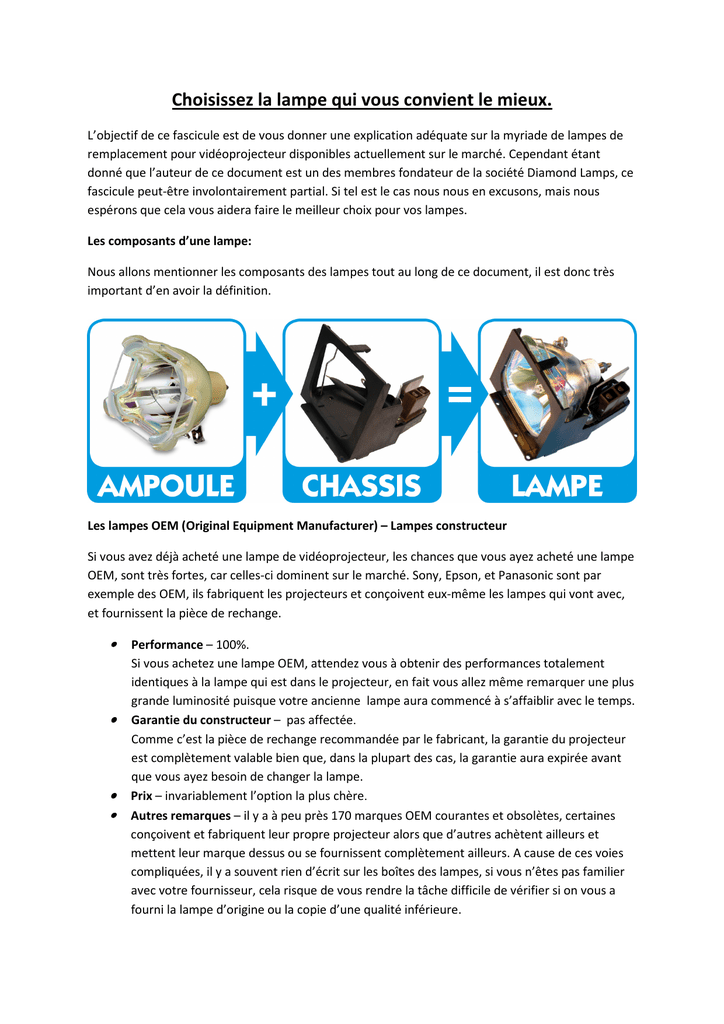 Choisissez la lampe qui vous convient le mieux.

L'objectif de ce fascicule est de vous donner une explication adéquate sur la myriade de lampes de remplacement pour vidéoprojecteur disponibles actuellement sur le marché. Cependant étant donné que l'auteur de ce document est un des membres fondateur de la société Diamond Lamps, ce fascicule peut-être involontairement partial. Si tel est le cas nous nous en excusons, mais nous espérons que cela vous aidera faire le meilleur choix pour vos lampes.

Les composants d'une lampe:

Nous allons mentionner les composants des lampes tout au long de ce document, il est donc très important d'en avoir la définition.

AMPOULE + CHASSIS = LAMPE

Les lampes OEM (Original Equipment Manufacturer) – Lampes constructeur

Si vous avez déjà acheté une lampe de vidéoprojecteur, les chances que vous ayez acheté une lampe OEM, sont très fortes, car celles-ci dominent sur le marché. Sony, Epson, et Panasonic sont par exemple des OEM, ils fabriquent les projecteurs et conçoivent eux-même les lampes qui vont avec, et fournissent la pièce de rechange.

• Performance – 100%.
Si vous achetez une lampe OEM, attendez vous à obtenir des performances totalement identiques à la lampe qui est dans le projecteur, en fait vous allez même remarquer une plus grande luminosité puisque votre ancienne lampe aura commencé à s'affaiblir avec le temps.
• Garantie du constructeur – pas affectée.
Comme c'est la pièce de rechange recommandée par le fabricant, la garantie du projecteur est complètement valable bien que, dans la plupart des cas, la garantie aura expirée avant que vous ayez besoin de changer la lampe.
• Prix – invariablement l'option la plus chère.
• Autres remarques – il y a à peu près 170 marques OEM courantes et obsolètes, certaines conçoivent et fabriquent leur propre projecteur alors que d'autres achètent ailleurs et mettent leur marque dessus ou se fournissent complètement ailleurs. A cause de ces voies compliquées, il y a souvent rien d'écrit sur les boîtes des lampes, si vous n'êtes pas familier avec votre fournisseur, cela risque de vous rendre la tâche difficile de vérifier si on vous a fourni la lampe d'origine ou la copie d'une qualité inférieure.